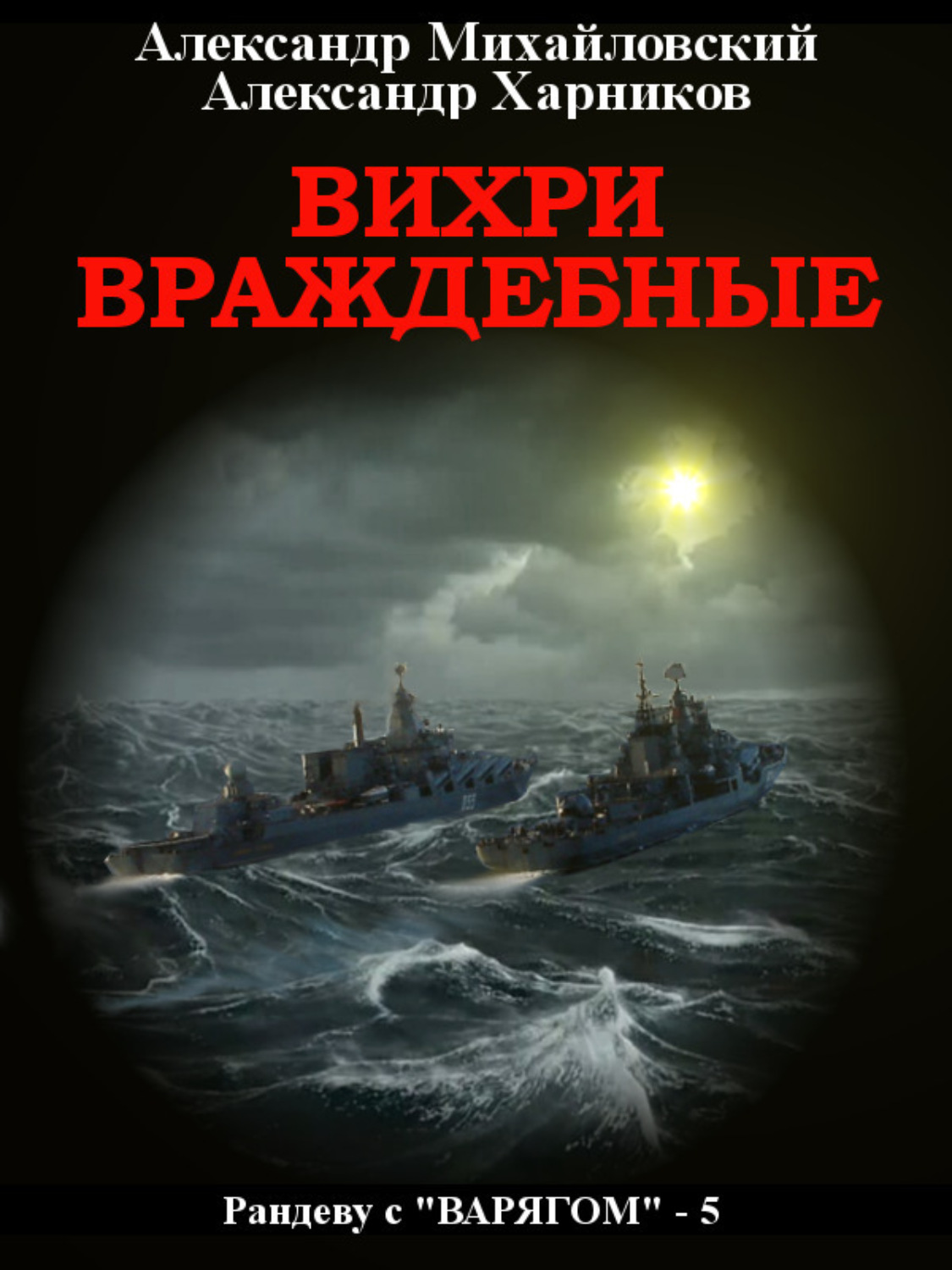 Александр Михайловский
Александр Харников

ВИХРИ ВРАЖДЕБНЫЕ

Рандеву с "ВАРЯГОМ" - 5